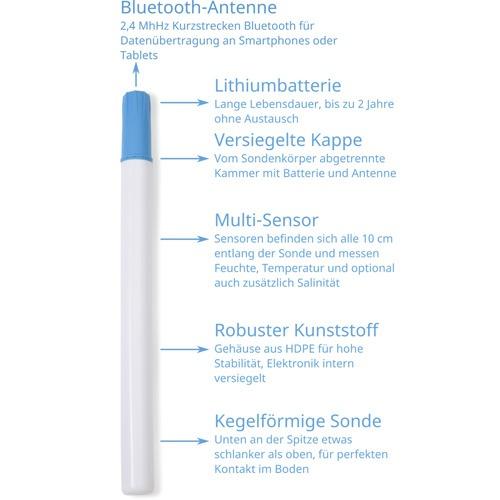 Bluetooth-Antenne
2,4 MhHz Kurzstrecken Bluetooth für Datenübertragung an Smartphones oder Tablets

Lithiumbatterie
Lange Lebensdauer, bis zu 2 Jahre ohne Austausch

Versiegelte Kappe
Vom Sondenkörper abgetrennte Kammer mit Batterie und Antenne

Multi-Sensor
Sensoren befinden sich alle 10 cm entlang der Sonde und messen Feuchte, Temperatur und optional auch zusätzlich Salinität

Robuster Kunststoff
Gehäuse aus HDPE für hohe Stabilität, Elektronik intern versiegelt

Kegelförmige Sonde
Unten an der Spitze etwas schlanker als oben, für perfekten Kontakt im Boden